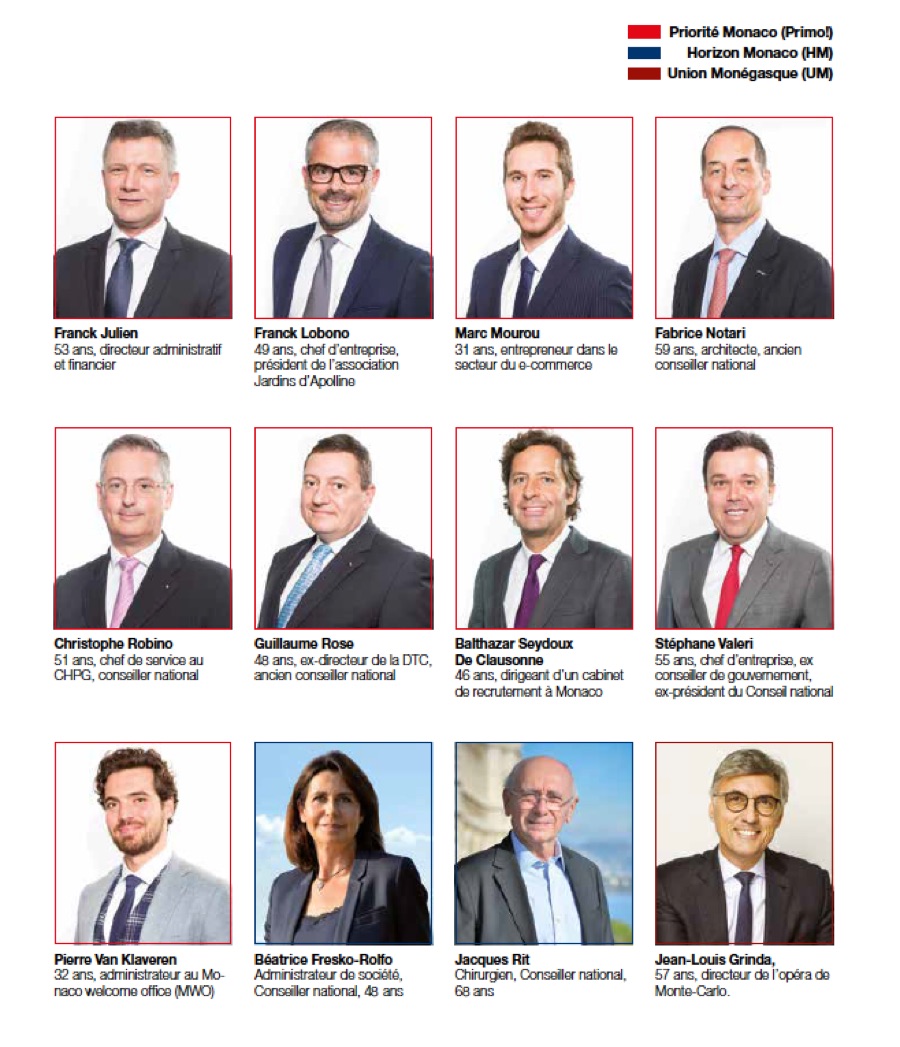 Priorité Monaco (Primo!)
Horizon Monaco (HM)
Union Monégasque (UM)

Franck Julien
53 ans, directeur administratif et financier

Franck Lobono
49 ans, chef d'entreprise, président de l'association Jardins d'Apolline

Marc Mourou
31 ans, entrepreneur dans le secteur du e-commerce

Fabrice Notari
59 ans, architecte, ancien conseiller national

Christophe Robino
51 ans, chef de service au CHPG, conseiller national

Guillaume Rose
48 ans, ex-directeur de la DTC, ancien conseiller national

Balthazar Seydoux De Clausonne
46 ans, dirigeant d'un cabinet de recrutement à Monaco

Stéphane Valeri
55 ans, chef d'entreprise, ex conseiller de gouvernement, ex-président du Conseil national

Pierre Van Klaveren
32 ans, administrateur au Monaco welcome office (MWO)

Béatrice Fresko-Rolfo
Administrateur de société, Conseiller national, 48 ans

Jacques Rit
Chirurgien, Conseiller national, 68 ans

Jean-Louis Grinda,
57 ans, directeur de l'opéra de Monte-Carlo.